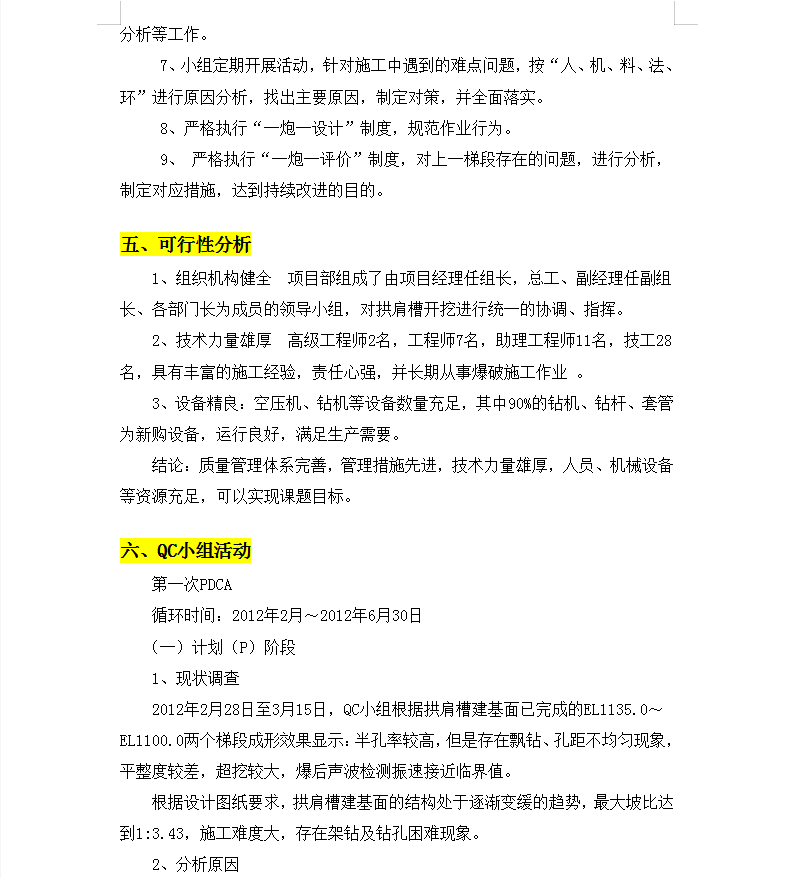 分析等工作。

7、小组定期开展活动，针对施工中遇到的难点问题，按“人、机、料、法、环”进行原因分析，找出主要原因，制定对策，并全面落实。

8、严格执行“一炮一设计”制度，规范作业行为。

9、 严格执行“一炮一评价”制度，对上一梯段存在的问题，进行分析，制定对应措施，达到持续改进的目的。

五、可行性分析

1、组织机构健全 项目部组成了由项目经理任组长，总工、副经理任副组长、各部门长为成员的领导小组，对拱肩槽开挖进行统一的协调、指挥。

2、技术力量雄厚 高级工程师2名，工程师7名，助理工程师11名，技工28名，具有丰富的施工经验，责任心强，并长期从事爆破施工作业 。

3、设备精良：空压机、钻机等设备数量充足，其中90%的钻机、钻杆、套管为新购设备，运行良好，满足生产需要。

结论：质量管理体系完善，管理措施先进，技术力量雄厚，人员、机械设备等资源充足，可以实现课题目标。

六、QC小组活动

第一次PDCA

循环时间：2012年2月～2012年6月30日

（一）计划（P）阶段

1、现状调查

2012年2月28日至3月15日，QC小组根据拱肩槽建基面已完成的EL1135.0～EL1100.0两个梯段成形效果显示：半孔率较高，但是存在飘钻、孔距不均匀现象，平整度较差，超挖较大，爆后声波检测振速接近临界值。

根据设计图纸要求，拱肩槽建基面的结构处于逐渐变缓的趋势，最大坡比达到1:3.43，施工难度大，存在架钻及钻孔困难现象。

2、分析原因